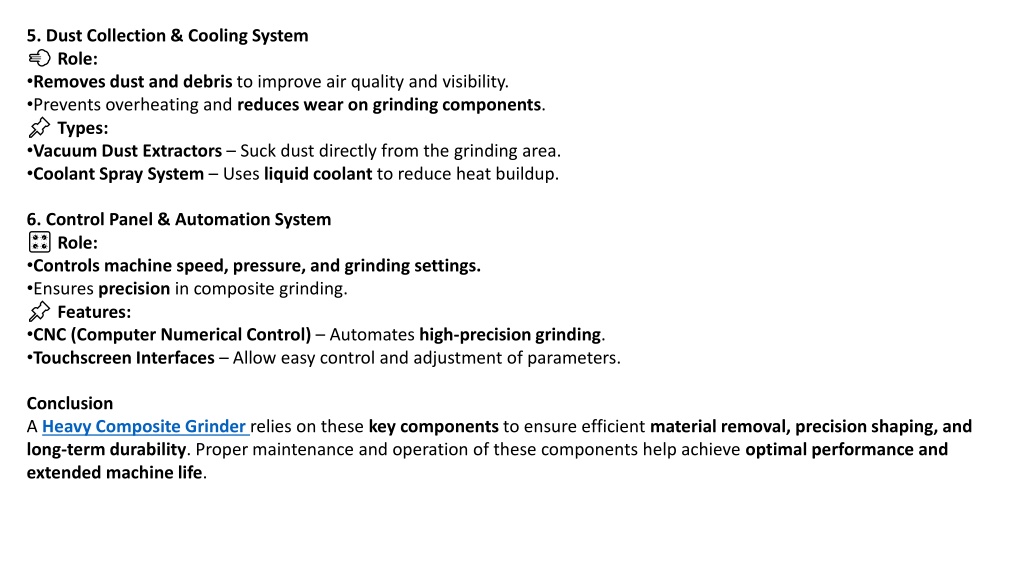 5. Dust Collection & Cooling System
Role:
•Removes dust and debris to improve air quality and visibility.
•Prevents overheating and reduces wear on grinding components.
Types:
•Vacuum Dust Extractors – Suck dust directly from the grinding area.
•Coolant Spray System – Uses liquid coolant to reduce heat buildup.

6. Control Panel & Automation System
Role:
•Controls machine speed, pressure, and grinding settings.
•Ensures precision in composite grinding.
Features:
•CNC (Computer Numerical Control) – Automates high-precision grinding.
•Touchscreen Interfaces – Allow easy control and adjustment of parameters.

Conclusion
A Heavy Composite Grinder relies on these key components to ensure efficient material removal, precision shaping, and long-term durability. Proper maintenance and operation of these components help achieve optimal performance and extended machine life.